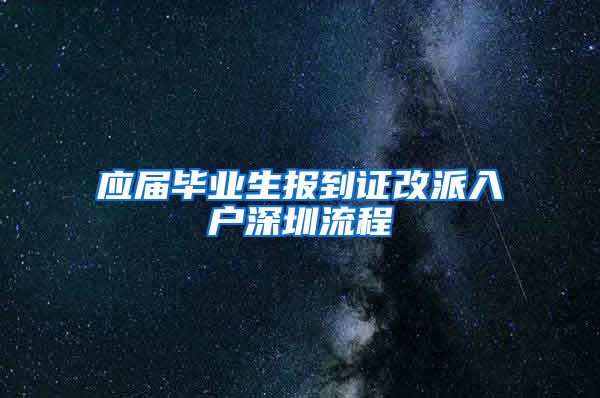 应届毕业生报到证改派入户深圳流程